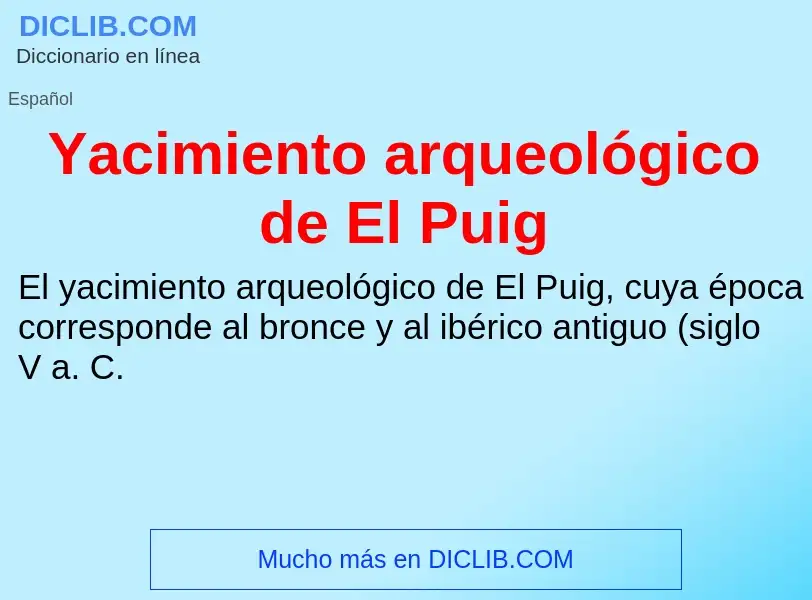 DICLIB.COM
Diccionario en línea

Español

Yacimiento arqueológico de El Puig

El yacimiento arqueológico de El Puig, cuya época corresponde al bronce y al ibérico antiguo (siglo V a. C.

Mucho más en DICLIB.COM